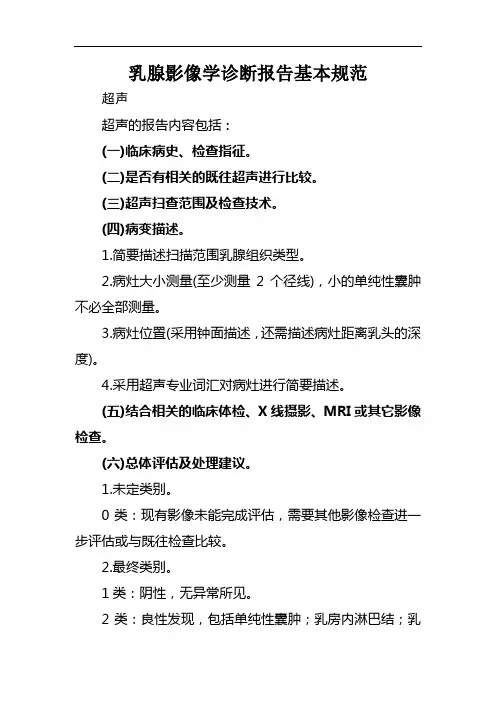 乳腺影像学诊断报告基本规范

超声

超声的报告内容包括：

(一)临床病史、检查指征。

(二)是否有相关的既往超声进行比较。

(三)超声扫查范围及检查技术。

(四)病变描述。

1.简要描述扫描范围乳腺组织类型。

2.病灶大小测量(至少测量 2 个径线)，小的单纯性囊肿不必全部测量。

3.病灶位置(采用钟面描述，还需描述病灶距离乳头的深度)。

4.采用超声专业词汇对病灶进行简要描述。

(五)结合相关的临床体检、X 线摄影、MRI 或其它影像检查。

(六)总体评估及处理建议。

1.未定类别。

0 类：现有影像未能完成评估，需要其他影像检查进一步评估或与既往检查比较。

2.最终类别。

1 类：阴性，无异常所见。

2 类：良性发现，包括单纯性囊肿；乳房内淋巴结；乳